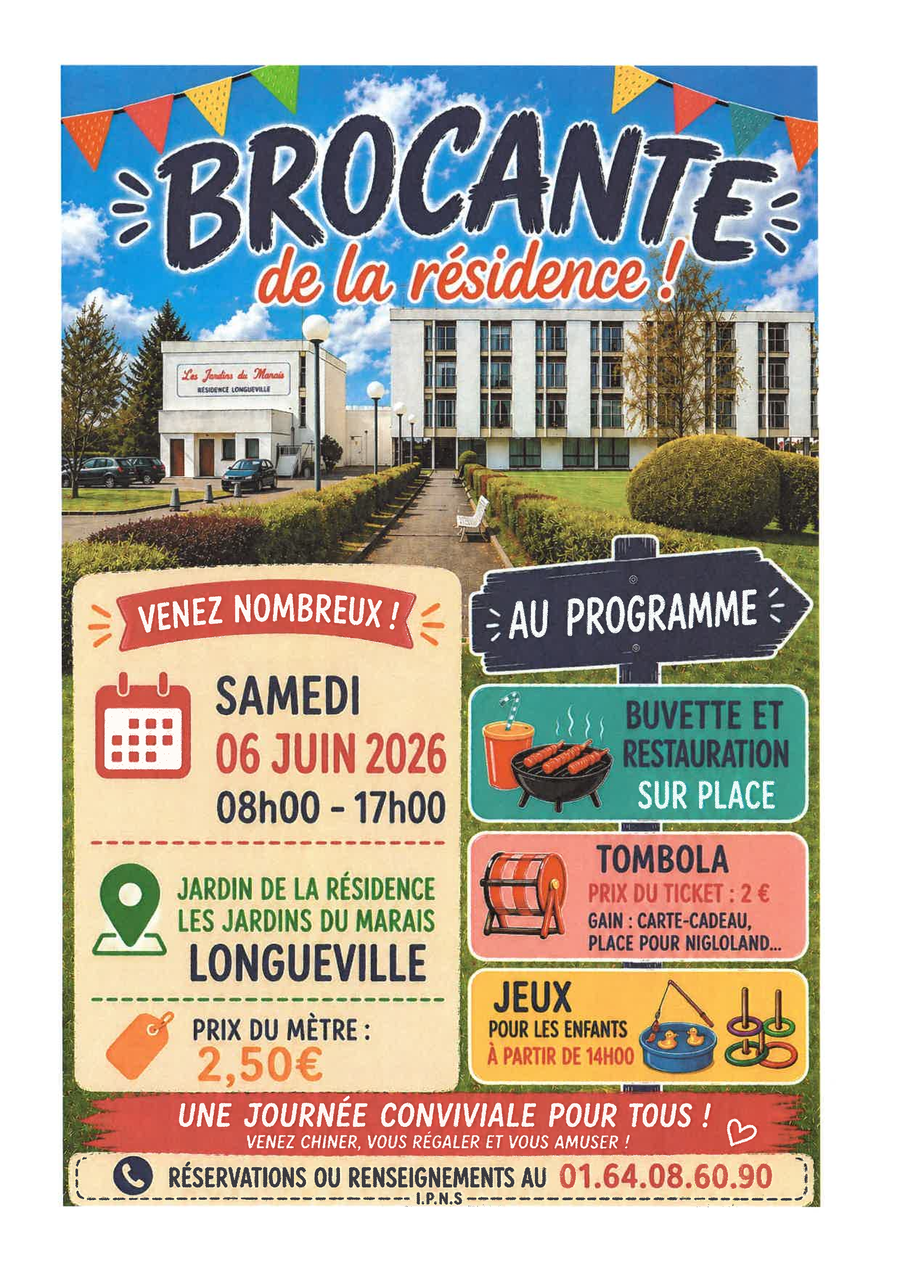 BROCANTE
de la résidence !

Les Jardins du Marais
RÉSIDENCE LONGUEVILLE

VENEZ NOMBREUX !

SAMEDI
06 JUIN 2026
08h00 - 17h00

JARDIN DE LA RÉSIDENCE
LES JARDINS DU MARAIS
LONGUEVILLE

PRIX DU MÈTRE :
2,50€

AU PROGRAMME

BUVETTE ET RESTAURATION SUR PLACE

TOMBOLA
PRIX DU TICKET : 2 €
GAIN : CARTE-CADEAU, PLACE POUR NIGLOLAND...

JEUX
POUR LES ENFANTS
À PARTIR DE 14H00

UNE JOURNÉE CONVIVIALE POUR TOUS !
VENEZ CHINER, VOUS RÉGALER ET VOUS AMUSER !

RÉSERVATIONS OU RENSEIGNEMENTS AU 01.64.08.60.90

I.P.N.S